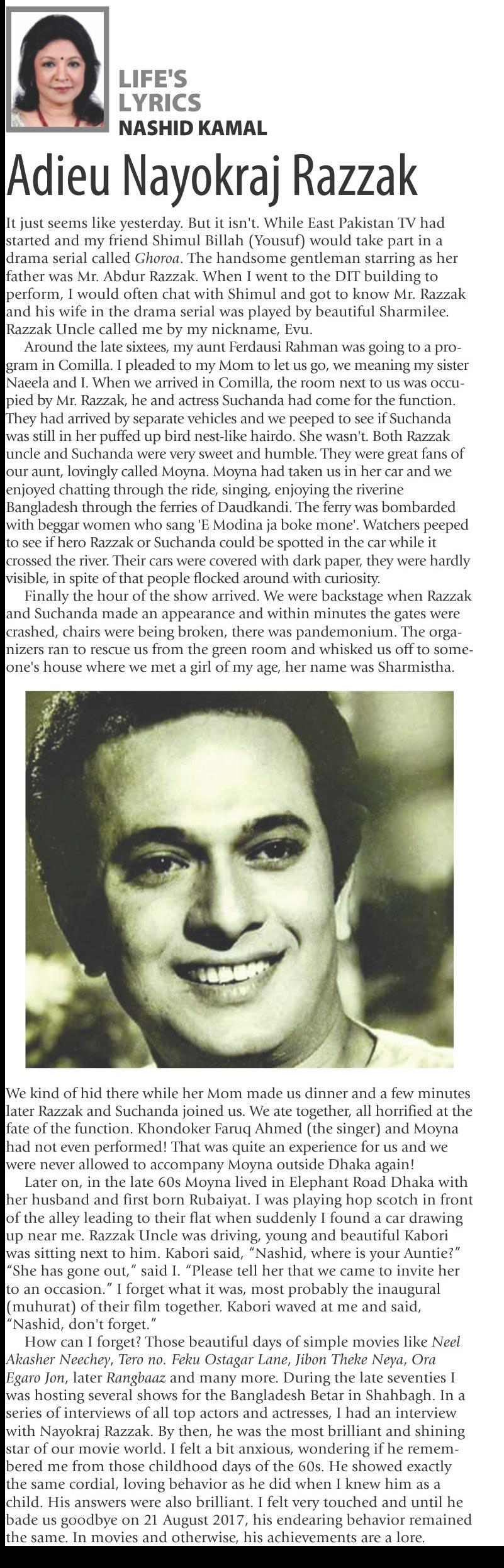 LIFE'S LYRICS
NASHID KAMAL

Adieu Nayokraj Razzak

It just seems like yesterday. But it isn't. While East Pakistan TV had started and my friend Shimul Billah (Yousuf) would take part in a drama serial called Ghoroa. The handsome gentleman starring as her father was Mr. Abdur Razzak. When I went to the DIT building to perform, I would often chat with Shimul and got to know Mr. Razzak and his wife in the drama serial was played by beautiful Sharmilee. Razzak Uncle called me by my nickname, Evu.

Around the late sixtees, my aunt Ferdausi Rahman was going to a program in Comilla. I pleaded to my Mom to let us go, we meaning my sister Naeela and I. When we arrived in Comilla, the room next to us was occupied by Mr. Razzak, he and actress Suchanda had come for the function. They had arrived by separate vehicles and we peeped to see if Suchanda was still in her puffed up bird nest-like hairdo. She wasn't. Both Razzak uncle and Suchanda were very sweet and humble. They were great fans of our aunt, lovingly called Moyna. Moyna had taken us in her car and we enjoyed chatting through the ride, singing, enjoying the riverine Bangladesh through the ferries of Daudkandi. The ferry was bombarded with beggar women who sang 'E Modina ja boke mone'. Watchers peeped to see if hero Razzak or Suchanda could be spotted in the car while it crossed the river. Their cars were covered with dark paper, they were hardly visible, in spite of that people flocked around with curiosity.

Finally the hour of the show arrived. We were backstage when Razzak and Suchanda made an appearance and within minutes the gates were crashed, chairs were being broken, there was pandemonium. The organizers ran to rescue us from the green room and whisked us off to someone's house where we met a girl of my age, her name was Sharmistha.

We kind of hid there while her Mom made us dinner and a few minutes later Razzak and Suchanda joined us. We ate together, all horrified at the fate of the function. Khondoker Faruq Ahmed (the singer) and Moyna had not even performed! That was quite an experience for us and we were never allowed to accompany Moyna outside Dhaka again!

Later on, in the late 60s Moyna lived in Elephant Road Dhaka with her husband and first born Rubaiyat. I was playing hop scotch in front of the alley leading to their flat when suddenly I found a car drawing up near me. Razzak Uncle was driving, young and beautiful Kabori was sitting next to him. Kabori said, "Nashid, where is your Auntie?" "She has gone out," said I. "Please tell her that we came to invite her to an occasion." I forget what it was, most probably the inaugural (muhurat) of their film together. Kabori waved at me and said, "Nashid, don't forget."

How can I forget? Those beautiful days of simple movies like Neel Akasher Neechey, Tero no. Feku Ostagar Lane, Jibon Theke Neya, Ora Egaro Jon, later Rangbaaz and many more. During the late seventies I was hosting several shows for the Bangladesh Betar in Shahbagh. In a series of interviews of all top actors and actresses, I had an interview with Nayokraj Razzak. By then, he was the most brilliant and shining star of our movie world. I felt a bit anxious, wondering if he remembered me from those childhood days of the 60s. He showed exactly the same cordial, loving behavior as he did when I knew him as a child. His answers were also brilliant. I felt very touched and until he bade us goodbye on 21 August 2017, his endearing behavior remained the same. In movies and otherwise, his achievements are a lore.